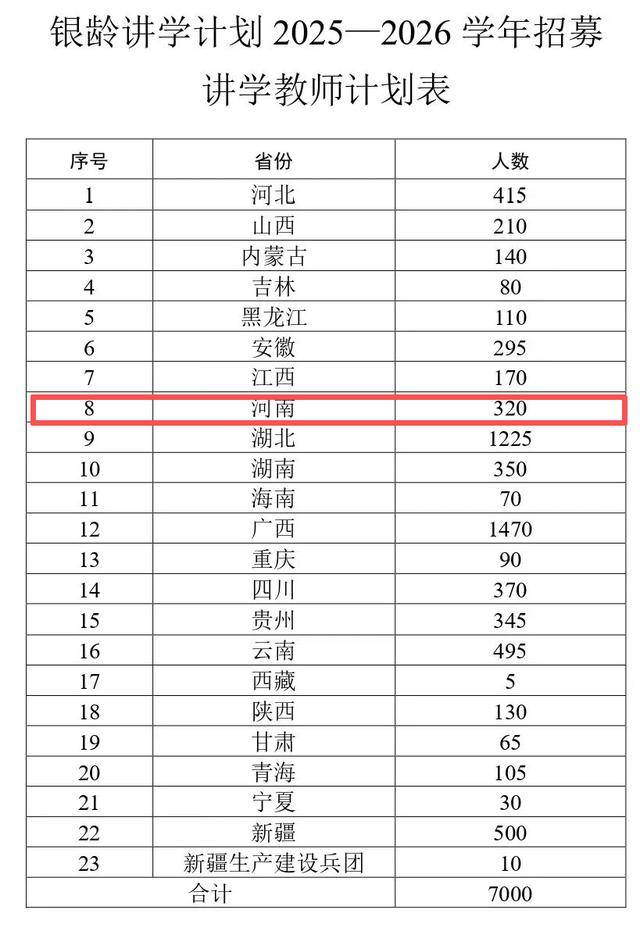 银龄讲学计划2025—2026学年招募讲学教师计划表

| 序号 | 省份 | 人数 |
|---|---|---|
| 1 | 河北 | 415 |
| 2 | 山西 | 210 |
| 3 | 内蒙古 | 140 |
| 4 | 吉林 | 80 |
| 5 | 黑龙江 | 110 |
| 6 | 安徽 | 295 |
| 7 | 江西 | 170 |
| 8 | 河南 | 320 |
| 9 | 湖北 | 1225 |
| 10 | 湖南 | 350 |
| 11 | 海南 | 70 |
| 12 | 广西 | 1470 |
| 13 | 重庆 | 90 |
| 14 | 四川 | 370 |
| 15 | 贵州 | 345 |
| 16 | 云南 | 495 |
| 17 | 西藏 | 5 |
| 18 | 陕西 | 130 |
| 19 | 甘肃 | 65 |
| 20 | 青海 | 105 |
| 21 | 宁夏 | 30 |
| 22 | 新疆 | 500 |
| 23 | 新疆生产建设兵团 | 10 |
| 合计 | | 7000 |